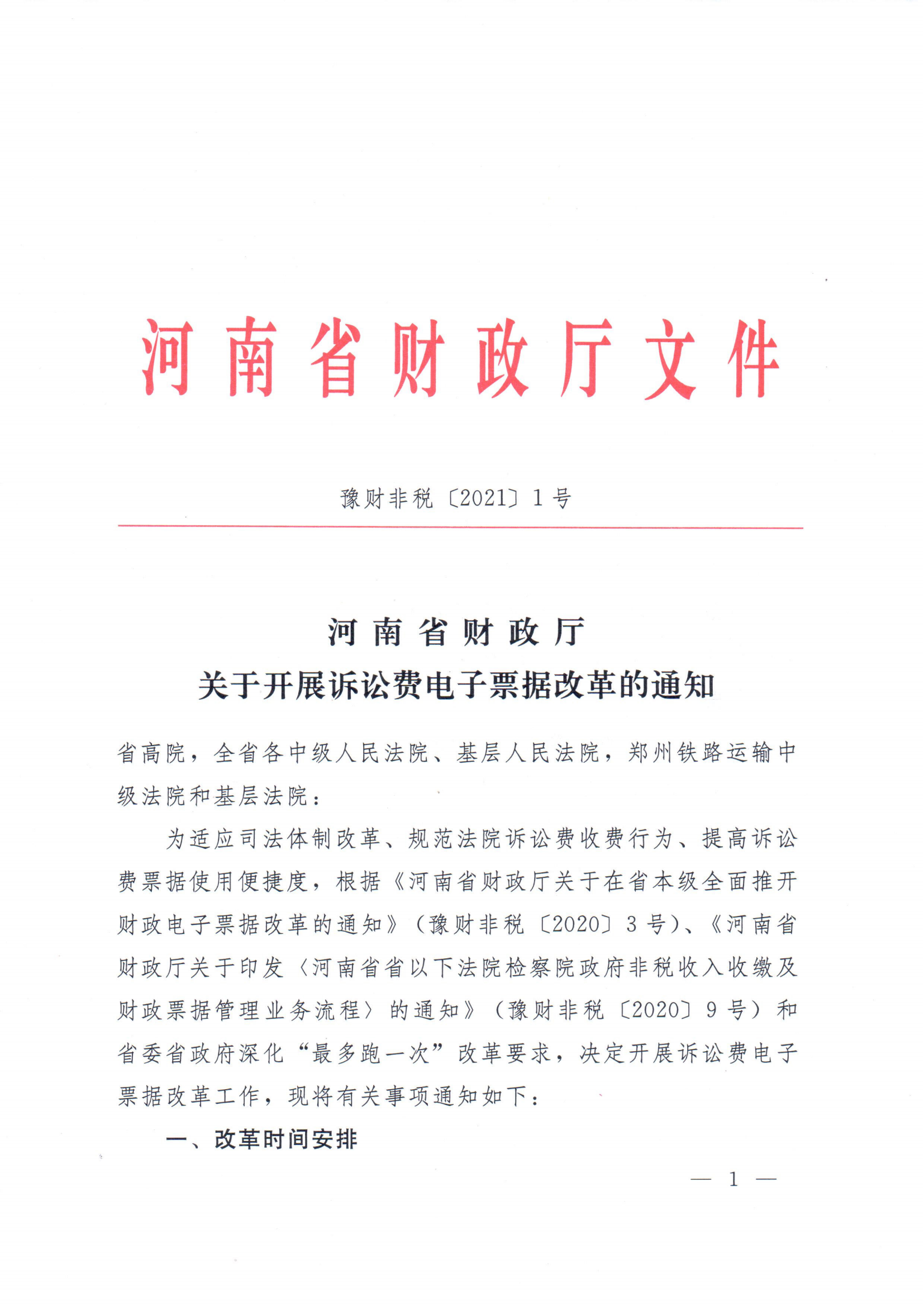 河南省财政厅文件

豫财非税〔2021〕1号

河南省财政厅
关于开展诉讼费电子票据改革的通知

省高院，全省各中级人民法院、基层人民法院，郑州铁路运输中级法院和基层法院：

为适应司法体制改革、规范法院诉讼费收费行为、提高诉讼费票据使用便捷度，根据《河南省财政厅关于在省本级全面推开财政电子票据改革的通知》（豫财非税〔2020〕3号）、《河南省财政厅关于印发〈河南省省以下法院检察院政府非税收入收缴及财政票据管理业务流程〉的通知》（豫财非税〔2020〕9号）和省委省政府深化“最多跑一次”改革要求，决定开展诉讼费电子票据改革工作，现将有关事项通知如下：

一、改革时间安排

— 1 —